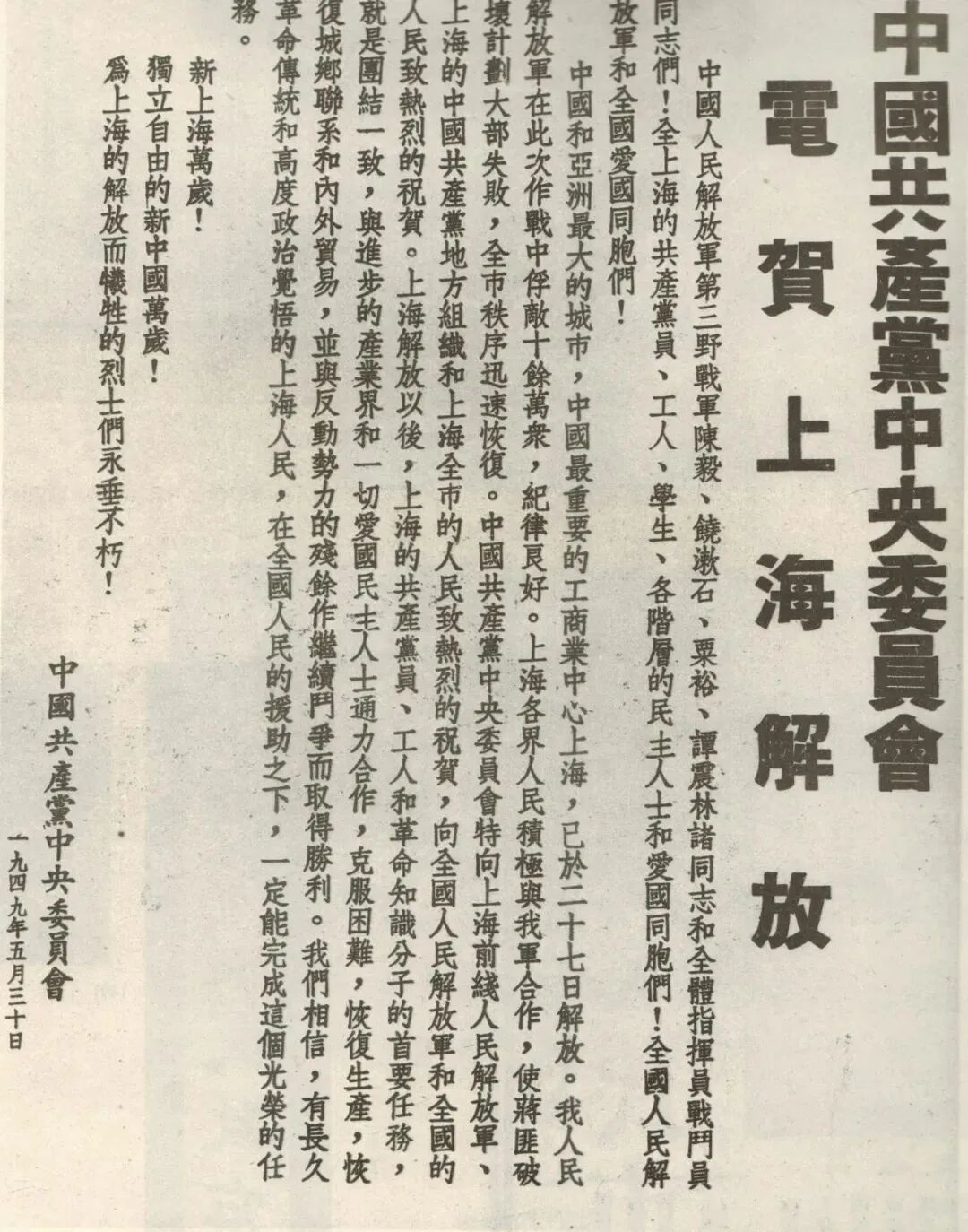 中國共產黨中央委員會

電賀上海解放

中國人民解放軍第三野戰軍陳毅、饒漱石、粟裕、譚震林諸同志和全體指揮員戰鬥員同志們！全上海的共產黨員、工人、學生、各階層的民主人士和愛國同胞們！全國人民解放軍和全國愛國同胞們！

中國和亞洲最大的城市，中國最重要的工商業中心上海，已於二十七日解放。我人民解放軍在此次作戰中俘敵十餘萬衆，紀律良好。上海各界人民積極與我軍合作，使蔣匪破壞計劃大部失敗，全市秩序迅速恢復。中國共產黨中央委員會特向上海前綫人民解放軍、上海的中國共產黨地方組織和上海全市的人民致熱烈的祝賀，向全國人民解放軍和全國的人民致熱烈的祝賀。上海解放以後，上海的共產黨員、工人和革命知識分子的首要任務，就是團結一致，與進步的產業界和一切愛國民主人士通力合作，克服困難，恢復生產，恢復城鄉聯系和內外貿易，並與反動勢力的殘餘作繼續鬥爭而取得勝利。我們相信，有長久革命傳統和高度政治覺悟的上海人民，在全國人民的援助之下，一定能完成這個光榮的任務。

新上海萬歲！

獨立自由的新中國萬歲！

爲上海的解放而犧牲的烈士們永垂不朽！

中國共產黨中央委員會

一九四九年五月三十日